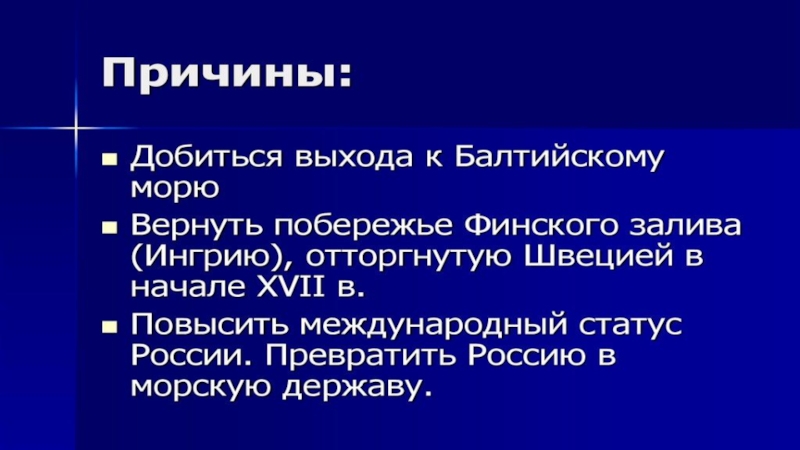 Причины:

• Добиться выхода к Балтийскому морю

• Вернуть побережье Финского залива (Ингрию), отторгнутую Швецией в начале XVII в.

• Повысить международный статус России. Превратить Россию в морскую державу.